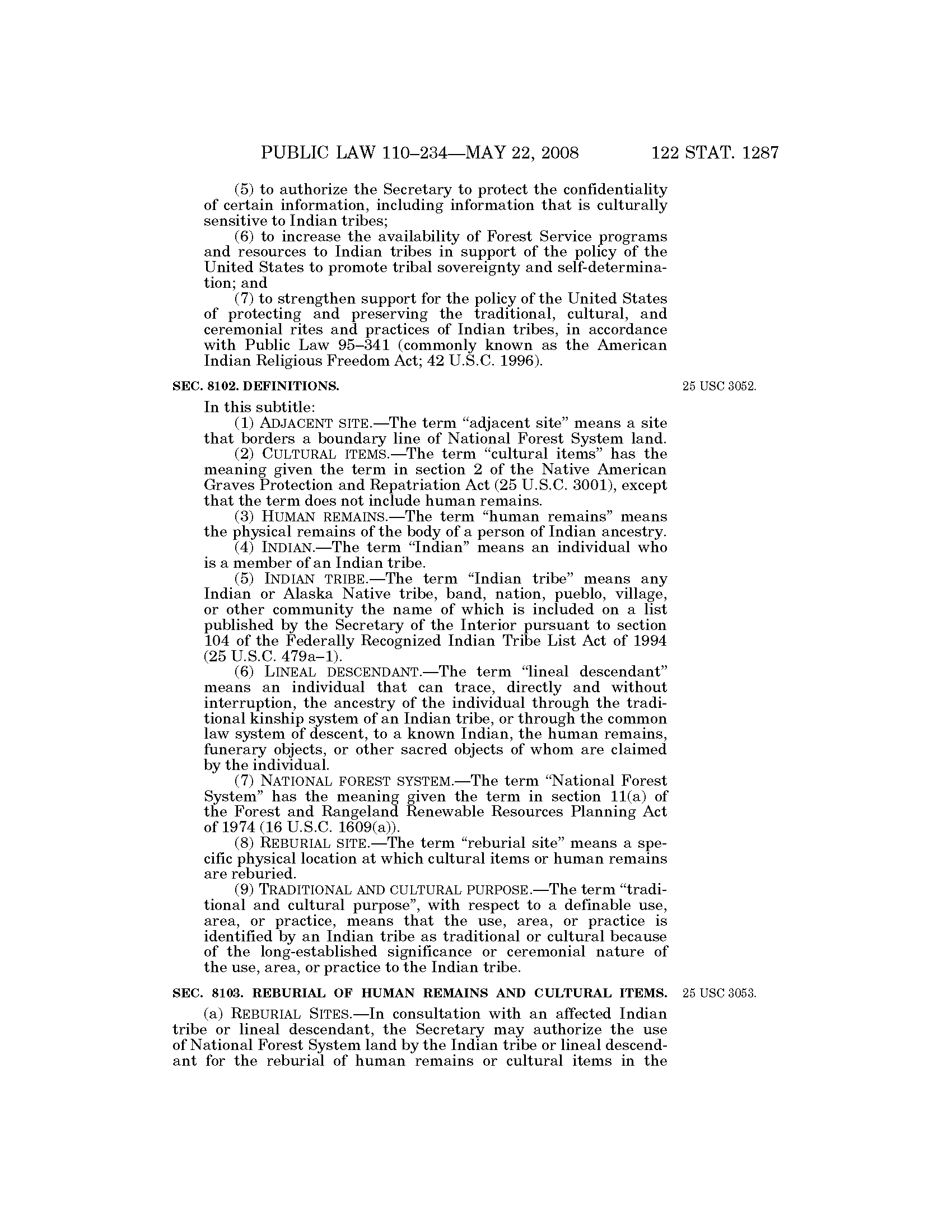 PUBLIC LAW 110–234—MAY 22, 2008 122 STAT. 1287

(5) to authorize the Secretary to protect the confidentiality of certain information, including information that is culturally sensitive to Indian tribes;

(6) to increase the availability of Forest Service programs and resources to Indian tribes in support of the policy of the United States to promote tribal sovereignty and self-determination; and

(7) to strengthen support for the policy of the United States of protecting and preserving the traditional, cultural, and ceremonial rites and practices of Indian tribes, in accordance with Public Law 95–341 (commonly known as the American Indian Religious Freedom Act; 42 U.S.C. 1996).

SEC. 8102. DEFINITIONS.

25 USC 3052.

In this subtitle:

(1) ADJACENT SITE.—The term "adjacent site" means a site that borders a boundary line of National Forest System land.

(2) CULTURAL ITEMS.—The term "cultural items" has the meaning given the term in section 2 of the Native American Graves Protection and Repatriation Act (25 U.S.C. 3001), except that the term does not include human remains.

(3) HUMAN REMAINS.—The term "human remains" means the physical remains of the body of a person of Indian ancestry.

(4) INDIAN.—The term "Indian" means an individual who is a member of an Indian tribe.

(5) INDIAN TRIBE.—The term "Indian tribe" means any Indian or Alaska Native tribe, band, nation, pueblo, village, or other community the name of which is included on a list published by the Secretary of the Interior pursuant to section 104 of the Federally Recognized Indian Tribe List Act of 1994 (25 U.S.C. 479a–1).

(6) LINEAL DESCENDANT.—The term "lineal descendant" means an individual that can trace, directly and without interruption, the ancestry of the individual through the traditional kinship system of an Indian tribe, or through the common law system of descent, to a known Indian, the human remains, funerary objects, or other sacred objects of whom are claimed by the individual.

(7) NATIONAL FOREST SYSTEM.—The term "National Forest System" has the meaning given the term in section 11(a) of the Forest and Rangeland Renewable Resources Planning Act of 1974 (16 U.S.C. 1609(a)).

(8) REBURIAL SITE.—The term "reburial site" means a specific physical location at which cultural items or human remains are reburied.

(9) TRADITIONAL AND CULTURAL PURPOSE.—The term "traditional and cultural purpose", with respect to a definable use, area, or practice, means that the use, area, or practice is identified by an Indian tribe as traditional or cultural because of the long-established significance or ceremonial nature of the use, area, or practice to the Indian tribe.

SEC. 8103. REBURIAL OF HUMAN REMAINS AND CULTURAL ITEMS.

25 USC 3053.

(a) REBURIAL SITES.—In consultation with an affected Indian tribe or lineal descendant, the Secretary may authorize the use of National Forest System land by the Indian tribe or lineal descendant for the reburial of human remains or cultural items in the